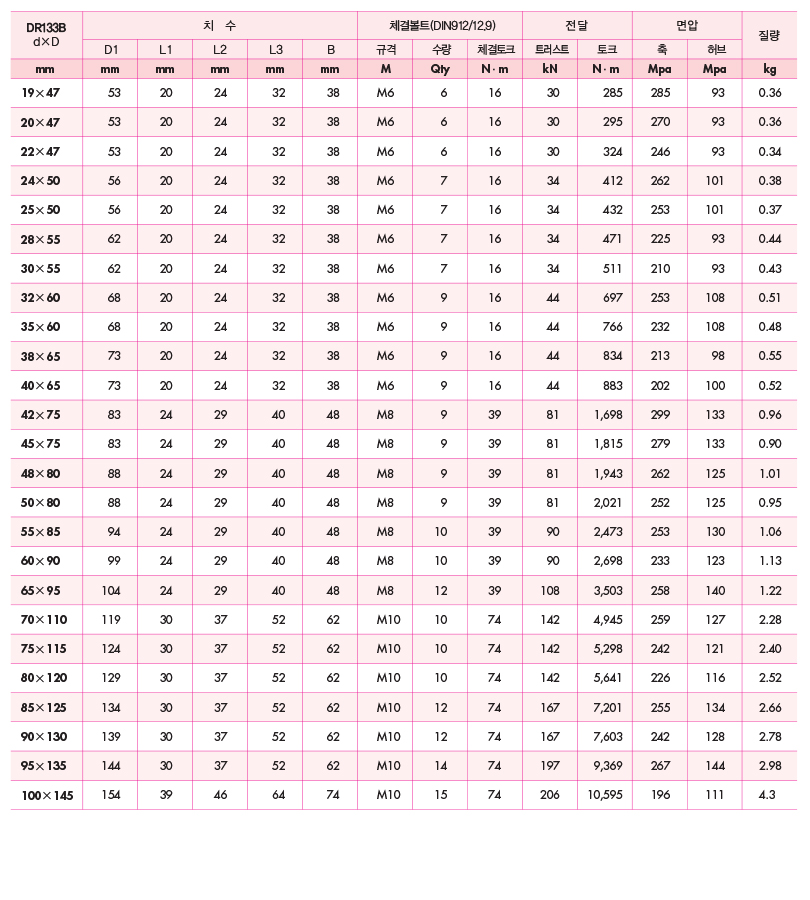 | DR133B d×D | 치 수 | | | | | 체결볼트(DIN912/12.9) | | | 전달 | | 면압 | | 질량 |
|---|---|---|---|---|---|---|---|---|---|---|---|---|---|
| | D1 | L1 | L2 | L3 | B | 규격 | 수량 | 체결토크 | 트러스트 | 토크 | 축 | 허브 | |
| mm | mm | mm | mm | mm | mm | M | Qty | N·m | kN | N·m | Mpa | Mpa | kg |
| 19×47 | 53 | 20 | 24 | 32 | 38 | M6 | 6 | 16 | 30 | 285 | 285 | 93 | 0.36 |
| 20×47 | 53 | 20 | 24 | 32 | 38 | M6 | 6 | 16 | 30 | 295 | 270 | 93 | 0.36 |
| 22×47 | 53 | 20 | 24 | 32 | 38 | M6 | 6 | 16 | 30 | 324 | 246 | 93 | 0.34 |
| 24×50 | 56 | 20 | 24 | 32 | 38 | M6 | 7 | 16 | 34 | 412 | 262 | 101 | 0.38 |
| 25×50 | 56 | 20 | 24 | 32 | 38 | M6 | 7 | 16 | 34 | 432 | 253 | 101 | 0.37 |
| 28×55 | 62 | 20 | 24 | 32 | 38 | M6 | 7 | 16 | 34 | 471 | 225 | 93 | 0.44 |
| 30×55 | 62 | 20 | 24 | 32 | 38 | M6 | 7 | 16 | 34 | 511 | 210 | 93 | 0.43 |
| 32×60 | 68 | 20 | 24 | 32 | 38 | M6 | 9 | 16 | 44 | 697 | 253 | 108 | 0.51 |
| 35×60 | 68 | 20 | 24 | 32 | 38 | M6 | 9 | 16 | 44 | 766 | 232 | 108 | 0.48 |
| 38×65 | 73 | 20 | 24 | 32 | 38 | M6 | 9 | 16 | 44 | 834 | 213 | 98 | 0.55 |
| 40×65 | 73 | 20 | 24 | 32 | 38 | M6 | 9 | 16 | 44 | 883 | 202 | 100 | 0.52 |
| 42×75 | 83 | 24 | 29 | 40 | 48 | M8 | 9 | 39 | 81 | 1,698 | 299 | 133 | 0.96 |
| 45×75 | 83 | 24 | 29 | 40 | 48 | M8 | 9 | 39 | 81 | 1,815 | 279 | 133 | 0.90 |
| 48×80 | 88 | 24 | 29 | 40 | 48 | M8 | 9 | 39 | 81 | 1,943 | 262 | 125 | 1.01 |
| 50×80 | 88 | 24 | 29 | 40 | 48 | M8 | 9 | 39 | 81 | 2,021 | 252 | 125 | 0.95 |
| 55×85 | 94 | 24 | 29 | 40 | 48 | M8 | 10 | 39 | 90 | 2,473 | 253 | 130 | 1.06 |
| 60×90 | 99 | 24 | 29 | 40 | 48 | M8 | 10 | 39 | 90 | 2,698 | 233 | 123 | 1.13 |
| 65×95 | 104 | 24 | 29 | 40 | 48 | M8 | 12 | 39 | 108 | 3,503 | 258 | 140 | 1.22 |
| 70×110 | 119 | 30 | 37 | 52 | 62 | M10 | 10 | 74 | 142 | 4,945 | 259 | 127 | 2.28 |
| 75×115 | 124 | 30 | 37 | 52 | 62 | M10 | 10 | 74 | 142 | 5,298 | 242 | 121 | 2.40 |
| 80×120 | 129 | 30 | 37 | 52 | 62 | M10 | 10 | 74 | 142 | 5,641 | 226 | 116 | 2.52 |
| 85×125 | 134 | 30 | 37 | 52 | 62 | M10 | 12 | 74 | 167 | 7,201 | 255 | 134 | 2.66 |
| 90×130 | 139 | 30 | 37 | 52 | 62 | M10 | 12 | 74 | 167 | 7,603 | 242 | 128 | 2.78 |
| 95×135 | 144 | 30 | 37 | 52 | 62 | M10 | 14 | 74 | 197 | 9,369 | 267 | 144 | 2.98 |
| 100×145 | 154 | 39 | 46 | 64 | 74 | M10 | 15 | 74 | 206 | 10,595 | 196 | 111 | 4.3 |